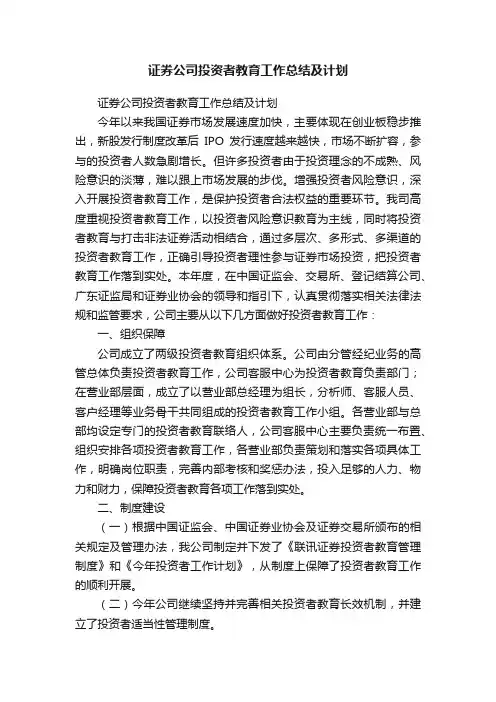 证券公司投资者教育工作总结及计划

证券公司投资者教育工作总结及计划

今年以来我国证券市场发展速度加快，主要体现在创业板稳步推出，新股发行制度改革后 IPO 发行速度越来越快，市场不断扩容，参与的投资者人数急剧增长。但许多投资者由于投资理念的不成熟、风险意识的淡薄，难以跟上市场发展的步伐。增强投资者风险意识，深入开展投资者教育工作，是保护投资者合法权益的重要环节。我司高度重视投资者教育工作，以投资者风险意识教育为主线，同时将投资者教育与打击非法证券活动相结合，通过多层次、多形式、多渠道的投资者教育工作，正确引导投资者理性参与证券市场投资，把投资者教育工作落到实处。本年度，在中国证监会、交易所、登记结算公司、广东证监局和证券业协会的领导和指引下，认真贯彻落实相关法律法规和监管要求，公司主要从以下几方面做好投资者教育工作：

一、组织保障

公司成立了两级投资者教育组织体系。公司由分管经纪业务的高管总体负责投资者教育工作，公司客服中心为投资者教育负责部门；在营业部层面，成立了以营业部总经理为组长，分析师、客服人员、客户经理等业务骨干共同组成的投资者教育工作小组。各营业部与总部均设定专门的投资者教育联络人，公司客服中心主要负责统一布置、组织安排各项投资者教育工作，各营业部负责策划和落实各项具体工作，明确岗位职责，完善内部考核和奖惩办法，投入足够的人力、物力和财力，保障投资者教育各项工作落到实处。

二、制度建设

（一）根据中国证监会、中国证券业协会及证券交易所颁布的相关规定及管理办法，我公司制定并下发了《联讯证券投资者教育管理制度》和《今年投资者工作计划》，从制度上保障了投资者教育工作的顺利开展。

（二）今年公司继续坚持并完善相关投资者教育长效机制，并建立了投资者适当性管理制度。